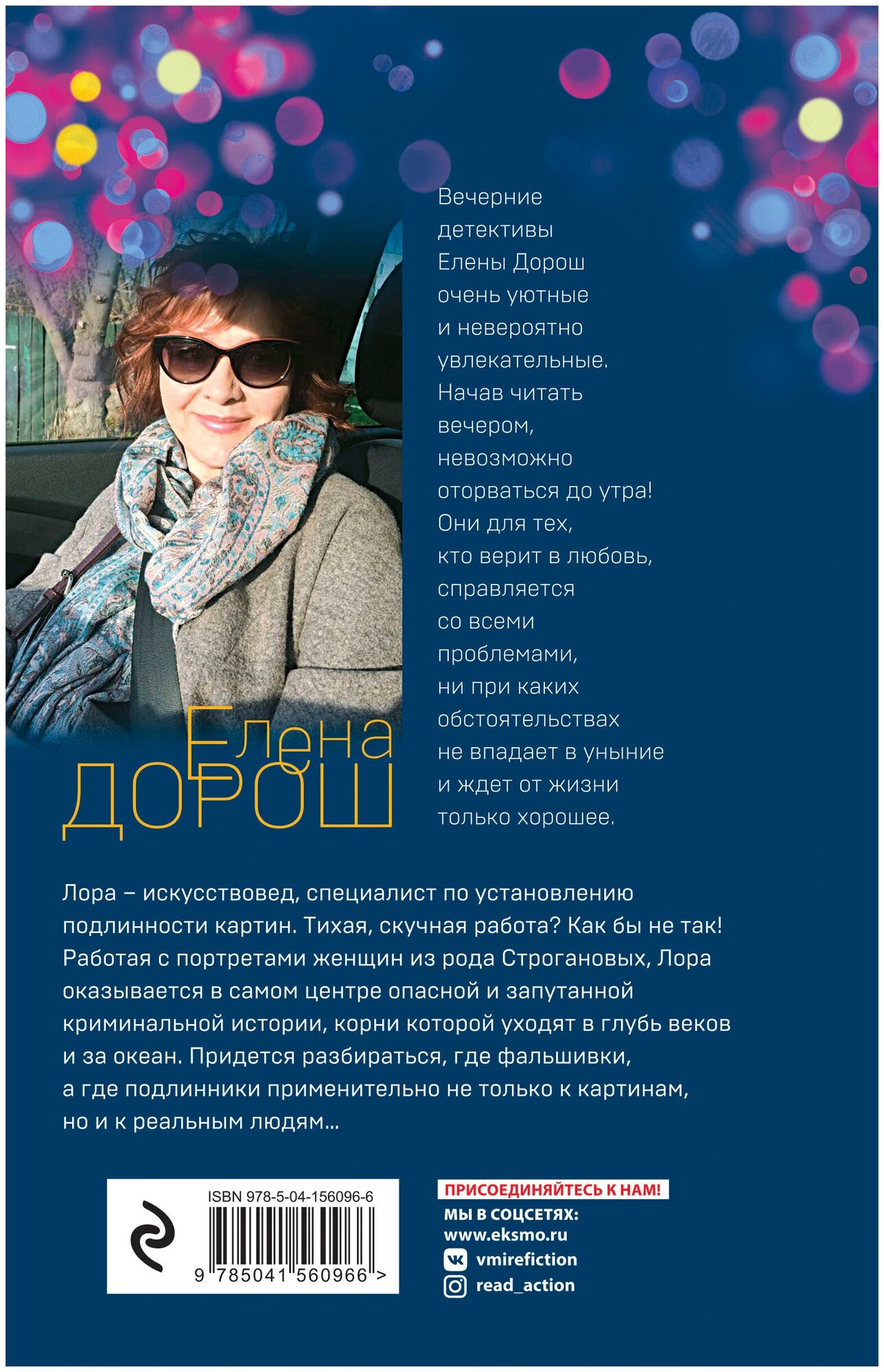 Вечерние детективы Елены Дорош очень уютные и невероятно увлекательные. Начав читать вечером, невозможно оторваться до утра! Они для тех, кто верит в любовь, справляется со всеми проблемами, ни при каких обстоятельствах не впадает в уныние и ждет от жизни только хорошее.

Елена
ДОРОШ

Лора – искусствовед, специалист по установлению подлинности картин. Тихая, скучная работа? Как бы не так! Работая с портретами женщин из рода Строгановых, Лора оказывается в самом центре опасной и запутанной криминальной истории, корни которой уходят в глубь веков и за океан. Придется разбираться, где фальшивки, а где подлинники применительно не только к картинам, но и к реальным людям...

ISBN 978-5-04-156096-6
9 785041 560966 >

ПРИСОЕДИНЯЙТЕСЬ К НАМ!
МЫ В СОЦСЕТЯХ:
www.eksmo.ru
vmirefiction
read_action